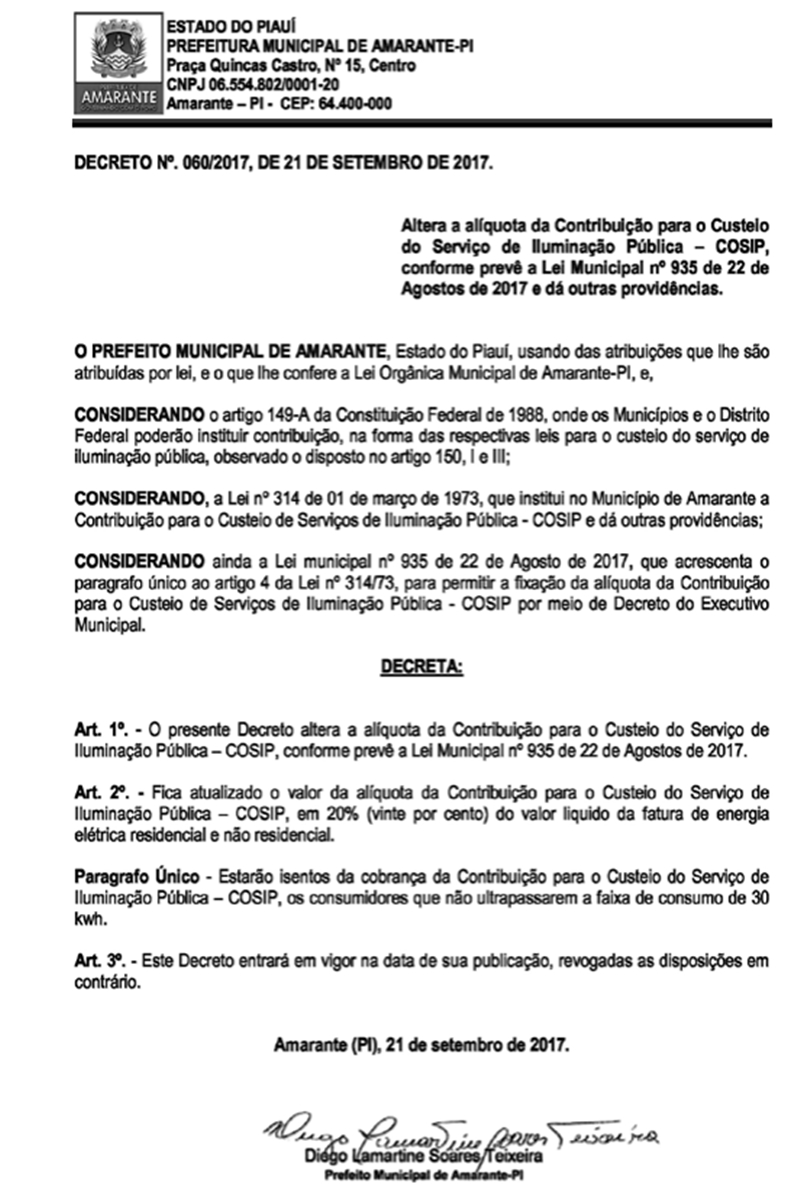 AMARANTE

ESTADO DO PIAUÍ
PREFEITURA MUNICIPAL DE AMARANTE-PI
Praça Quincas Castro, Nº 15, Centro
CNPJ 06.554.802/0001-20
Amarante – PI - CEP: 64.400-000

DECRETO Nº. 060/2017, DE 21 DE SETEMBRO DE 2017.

Altera a alíquota da Contribuição para o Custeio do Serviço de Iluminação Pública – COSIP, conforme prevê a Lei Municipal nº 935 de 22 de Agostos de 2017 e dá outras providências.

O PREFEITO MUNICIPAL DE AMARANTE, Estado do Piauí, usando das atribuições que lhe são atribuídas por lei, e o que lhe confere a Lei Orgânica Municipal de Amarante-PI, e,

CONSIDERANDO o artigo 149-A da Constituição Federal de 1988, onde os Municípios e o Distrito Federal poderão instituir contribuição, na forma das respectivas leis para o custeio do serviço de iluminação pública, observado o disposto no artigo 150, I e III;

CONSIDERANDO, a Lei nº 314 de 01 de março de 1973, que institui no Município de Amarante a Contribuição para o Custeio de Serviços de Iluminação Pública - COSIP e dá outras providências;

CONSIDERANDO ainda a Lei municipal nº 935 de 22 de Agosto de 2017, que acrescenta o paragrafo único ao artigo 4 da Lei nº 314/73, para permitir a fixação da alíquota da Contribuição para o Custeio de Serviços de Iluminação Pública - COSIP por meio de Decreto do Executivo Municipal.

DECRETA:

Art. 1º. - O presente Decreto altera a alíquota da Contribuição para o Custeio do Serviço de Iluminação Pública – COSIP, conforme prevê a Lei Municipal nº 935 de 22 de Agostos de 2017.

Art. 2º. - Fica atualizado o valor da alíquota da Contribuição para o Custeio do Serviço de Iluminação Pública – COSIP, em 20% (vinte por cento) do valor liquido da fatura de energia elétrica residencial e não residencial.

Paragrafo Único - Estarão isentos da cobrança da Contribuição para o Custeio do Serviço de Iluminação Pública – COSIP, os consumidores que não ultrapassarem a faixa de consumo de 30 kwh.

Art. 3º. - Este Decreto entrará em vigor na data de sua publicação, revogadas as disposições em contrário.

Amarante (PI), 21 de setembro de 2017.

Diego Lamartine Soares Teixeira
Diego Lamartine Soares Teixeira
Prefeito Municipal de Amarante-PI